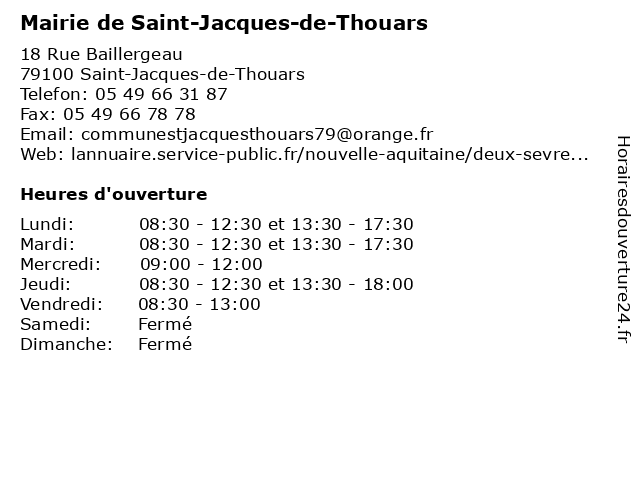 Mairie de Saint-Jacques-de-Thouars

18 Rue Baillergeau
79100 Saint-Jacques-de-Thouars
Telefon: 05 49 66 31 87
Fax: 05 49 66 78 78
Email: communestjacquesthouars79@orange.fr
Web: lannuaire.service-public.fr/nouvelle-aquitaine/deux-sevre...

Heures d'ouverture

| | |
|---|---|
| Lundi: | 08:30 - 12:30 et 13:30 - 17:30 |
| Mardi: | 08:30 - 12:30 et 13:30 - 17:30 |
| Mercredi: | 09:00 - 12:00 |
| Jeudi: | 08:30 - 12:30 et 13:30 - 18:00 |
| Vendredi: | 08:30 - 13:00 |
| Samedi: | Fermé |
| Dimanche: | Fermé |

Horairesdouverture24.fr